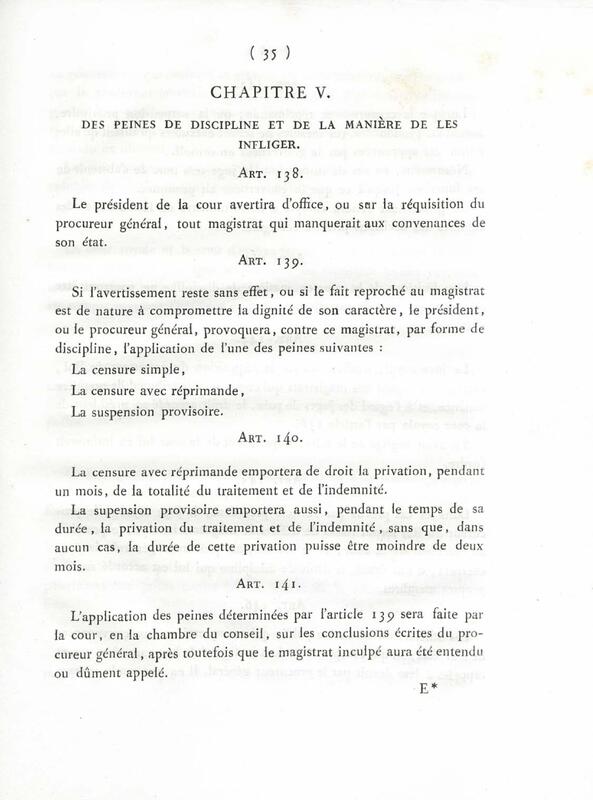 ( 35 )

CHAPITRE V.

DES PEINES DE DISCIPLINE ET DE LA MANIÈRE DE LES INFLIGER.

ART. 138.

Le président de la cour avertira d'office, ou sur la réquisition du procureur général, tout magistrat qui manquerait aux convenances de son état.

ART. 139.

Si l'avertissement reste sans effet, ou si le fait reproché au magistrat est de nature à compromettre la dignité de son caractère, le président, ou le procureur général, provoquera, contre ce magistrat, par forme de discipline, l'application de l'une des peines suivantes :

La censure simple,

La censure avec réprimande,

La suspension provisoire.

ART. 140.

La censure avec réprimande emportera de droit la privation, pendant un mois, de la totalité du traitement et de l'indemnité.

La supension provisoire emportera aussi, pendant le temps de sa durée, la privation du traitement et de l'indemnité, sans que, dans aucun cas, la durée de cette privation puisse être moindre de deux mois.

ART. 141.

L'application des peines déterminées par l'article 139 sera faite par la cour, en la chambre du conseil, sur les conclusions écrites du procureur général, après toutefois que le magistrat inculpé aura été entendu ou dûment appelé.

E*